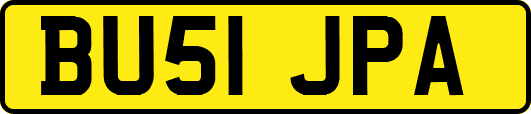 BU51 JPA